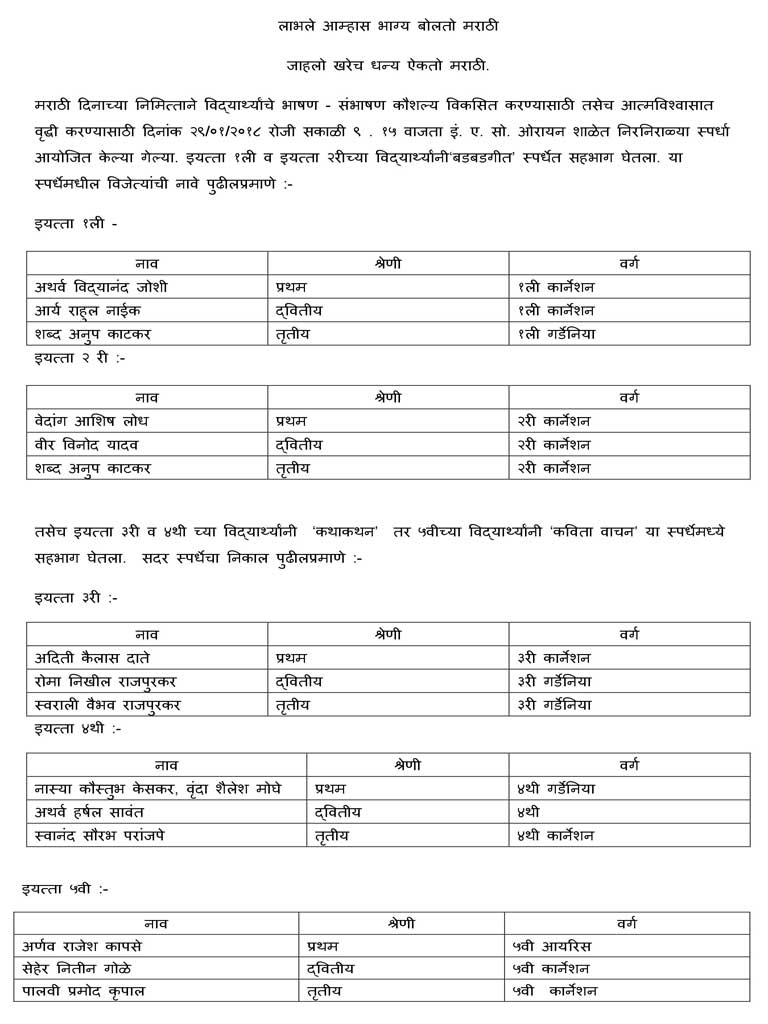 लाभले आम्हास भाग्य बोलतो मराठी

जाहलो खरेच धन्य ऐकतो मराठी.

मराठी दिनाच्या निमित्ताने विद्यार्थ्यांचे भाषण - संभाषण कौशल्य विकसित करण्यासाठी तसेच आत्मविश्वासात वृद्धी करण्यासाठी दिनांक २९/०१/२०१८ रोजी सकाळी ९ . १५ वाजता इं. ए. सो. ओरायन शाळेत निरनिराळ्या स्पर्धा आयोजित केल्या गेल्या. इयत्ता १ली व इयत्ता २रीच्या विद्यार्थ्यांनी'बडबडगीत' स्पर्धेत सहभाग घेतला. या स्पर्धेमधील विजेत्यांची नावे पुढीलप्रमाणे :-

इयत्ता १ली -

| नाव | श्रेणी | वर्ग |
|---|---|---|
| अथर्व विद्यानंद जोशी | प्रथम | १ली कार्नेशन |
| आर्य राहुल नाईक | द्वितीय | १ली कार्नेशन |
| शब्द अनुप काटकर | तृतीय | १ली गर्डेनिया |

इयत्ता २ री :-

| नाव | श्रेणी | वर्ग |
|---|---|---|
| वेदांग आशिष लोध | प्रथम | २री कार्नेशन |
| वीर विनोद यादव | द्वितीय | २री कार्नेशन |
| शब्द अनुप काटकर | तृतीय | २री कार्नेशन |

तसेच इयत्ता ३री व ४थी च्या विद्यार्थ्यांनी 'कथाकथन' तर ५वीच्या विद्यार्थ्यांनी 'कविता वाचन' या स्पर्धेमध्ये सहभाग घेतला. सदर स्पर्धेचा निकाल पुढीलप्रमाणे :-

इयत्ता ३री :-

| नाव | श्रेणी | वर्ग |
|---|---|---|
| अदिती कैलास दाते | प्रथम | ३री कार्नेशन |
| रोमा निखील राजपुरकर | द्वितीय | ३री गर्डेनिया |
| स्वराली वैभव राजपुरकर | तृतीय | ३री गर्डेनिया |

इयत्ता ४थी :-

| नाव | श्रेणी | वर्ग |
|---|---|---|
| नास्या कौस्तुभ केसकर, वृंदा शैलेश मोघे | प्रथम | ४थी गर्डेनिया |
| अथर्व हर्षल सावंत | द्वितीय | ४थी |
| स्वानंद सौरभ परांजपे | तृतीय | ४थी कार्नेशन |

इयत्ता ५वी :-

| नाव | श्रेणी | वर्ग |
|---|---|---|
| अर्णव राजेश कापसे | प्रथम | ५वी आयरिस |
| सेहेर नितीन गोळे | द्वितीय | ५वी कार्नेशन |
| पालवी प्रमोद कृपाल | तृतीय | ५वी कार्नेशन |